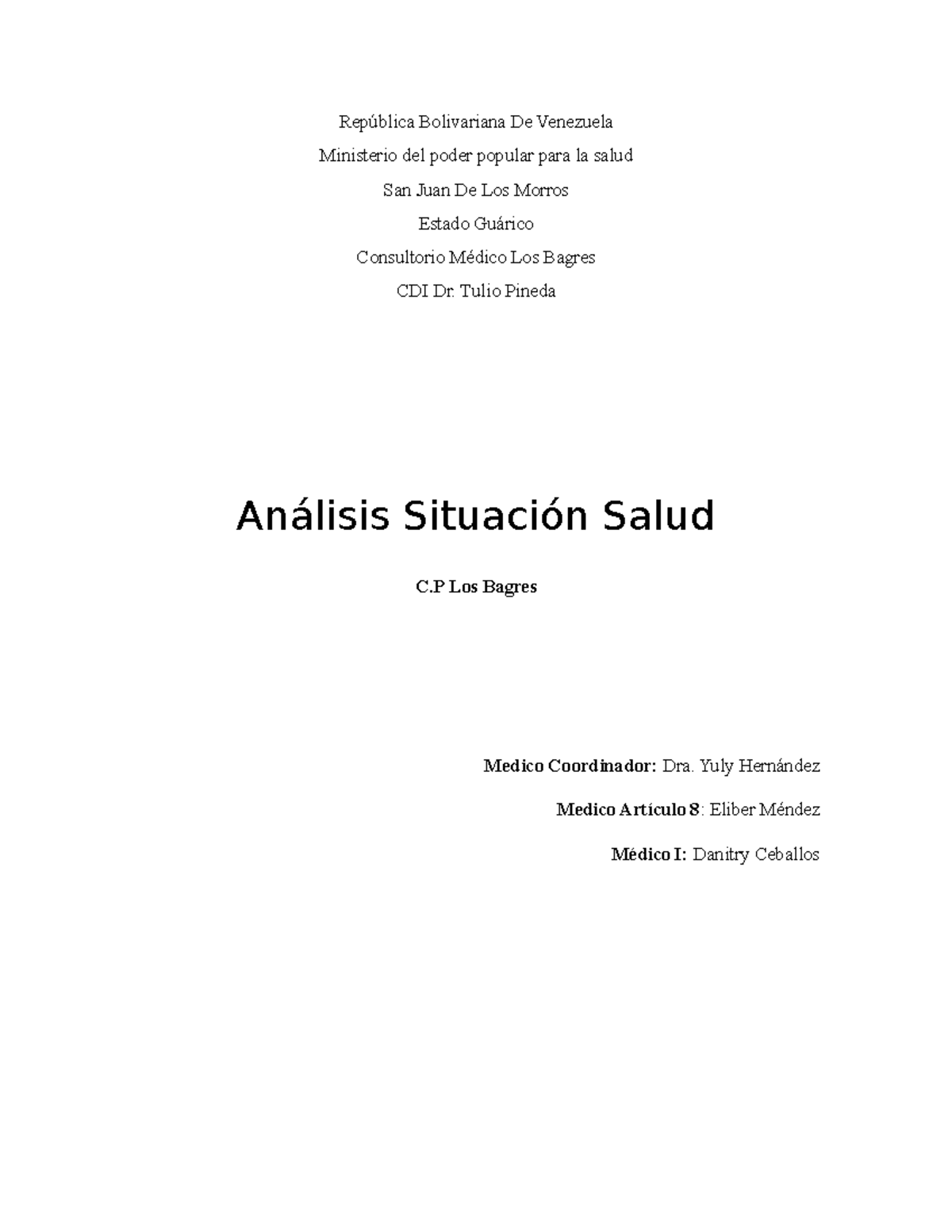 República Bolivariana De Venezuela

Ministerio del poder popular para la salud

San Juan De Los Morros

Estado Guárico

Consultorio Médico Los Bagres

CDI Dr. Tulio Pineda

Análisis Situación Salud

C.P Los Bagres

Medico Coordinador: Dra. Yuly Hernández

Medico Artículo 8: Eliber Méndez

Médico I: Danitry Ceballos